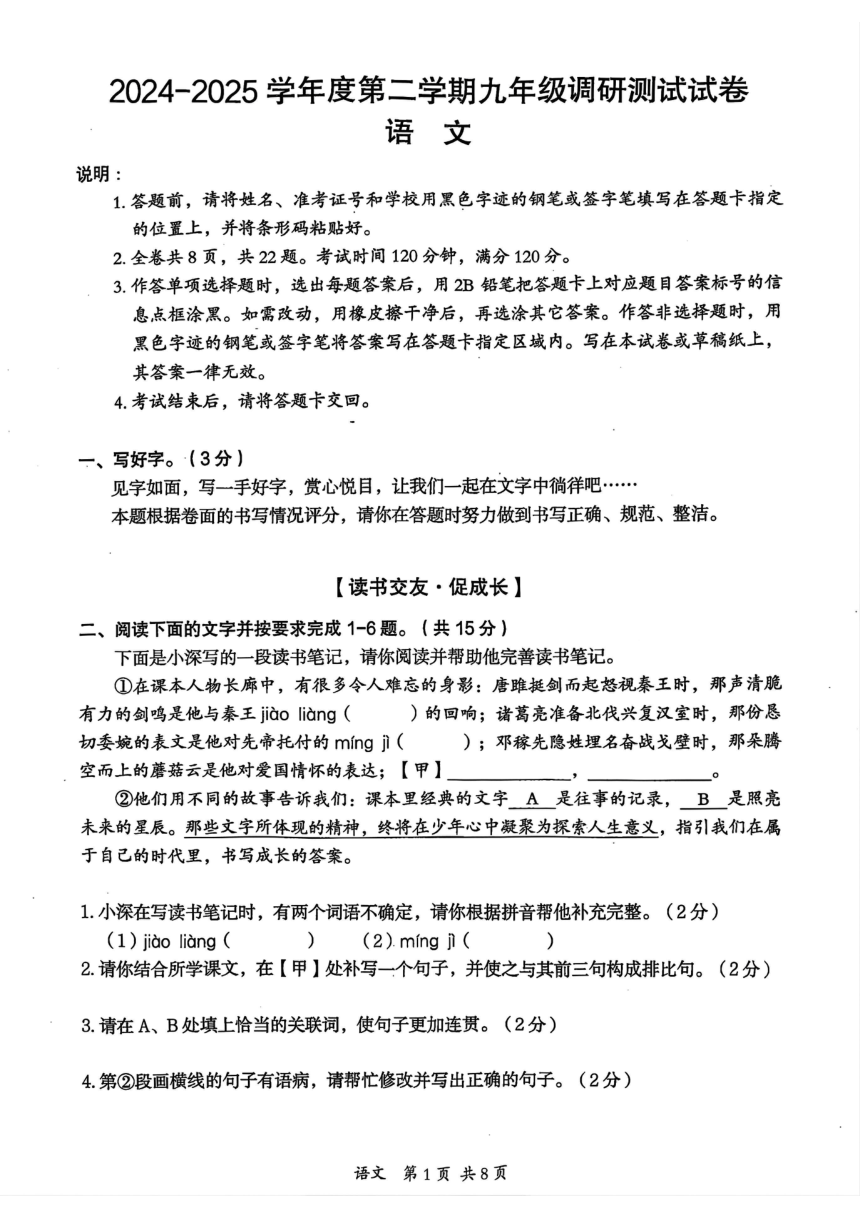 2024-2025 学年度第二学期九年级调研测试试卷
语 文

说明：
1. 答题前，请将姓名、准考证号和学校用黑色字迹的钢笔或签字笔填写在答题卡指定的位置上，并将条形码粘贴好。
2. 全卷共 8 页，共 22 题。考试时间 120 分钟，满分 120 分。
3. 作答单项选择题时，选出每题答案后，用 2B 铅笔把答题卡上对应题目答案标号的信息点框涂黑。如需改动，用橡皮擦干净后，再选涂其它答案。作答非选择题时，用黑色字迹的钢笔或签字笔将答案写在答题卡指定区域内。写在本试卷或草稿纸上，其答案一律无效。
4. 考试结束后，请将答题卡交回。

一、写好字。（3分）
见字如面，写一手好字，赏心悦目，让我们一起在文字中徜徉吧……
本题根据卷面的书写情况评分，请你在答题时努力做到书写正确、规范、整洁。

【读书交友·促成长】

二、阅读下面的文字并按要求完成 1-6 题。（共 15 分）
下面是小深写的一段读书笔记，请你阅读并帮助他完善读书笔记。
①在课本人物长廊中，有很多令人难忘的身影：唐雎挺剑而起怒视秦王时，那声清脆有力的剑鸣是他与秦王 jiào liàng（　　）的回响；诸葛亮准备北伐兴复汉室时，那份恳切委婉的表文是他对先帝托付的 míng jì（　　）；邓稼先隐姓埋名奋战戈壁时，那朵腾空而上的蘑菇云是他对爱国情怀的表达；【甲】＿＿＿＿＿＿，＿＿＿＿＿＿。
②他们用不同的故事告诉我们：课本里经典的文字 A 是往事的记录， B 是照亮未来的星辰。那些文字所体现的精神，终将在少年心中凝聚为探索人生意义，指引我们在属于自己的时代里，书写成长的答案。

1. 小深在写读书笔记时，有两个词语不确定，请你根据拼音帮他补充完整。（2分）
（1）jiào liàng（　　）　（2）míng jì（　　）
2. 请你结合所学课文，在【甲】处补写一个句子，并使之与其前三句构成排比句。（2分）

3. 请在 A、B 处填上恰当的关联词，使句子更加连贯。（2分）

4. 第②段画横线的句子有语病，请帮忙修改并写出正确的句子。（2分）

语文 第 1 页 共 8 页